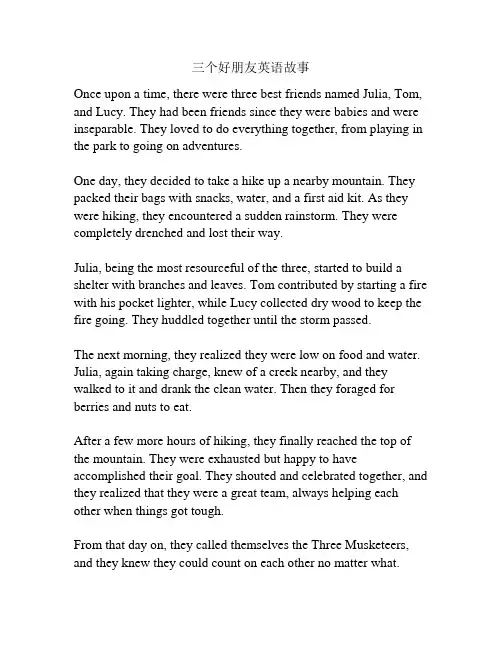 三个好朋友英语故事

Once upon a time, there were three best friends named Julia, Tom, and Lucy. They had been friends since they were babies and were inseparable. They loved to do everything together, from playing in the park to going on adventures.

One day, they decided to take a hike up a nearby mountain. They packed their bags with snacks, water, and a first aid kit. As they were hiking, they encountered a sudden rainstorm. They were completely drenched and lost their way.

Julia, being the most resourceful of the three, started to build a shelter with branches and leaves. Tom contributed by starting a fire with his pocket lighter, while Lucy collected dry wood to keep the fire going. They huddled together until the storm passed.

The next morning, they realized they were low on food and water. Julia, again taking charge, knew of a creek nearby, and they walked to it and drank the clean water. Then they foraged for berries and nuts to eat.

After a few more hours of hiking, they finally reached the top of the mountain. They were exhausted but happy to have accomplished their goal. They shouted and celebrated together, and they realized that they were a great team, always helping each other when things got tough.

From that day on, they called themselves the Three Musketeers, and they knew they could count on each other no matter what.